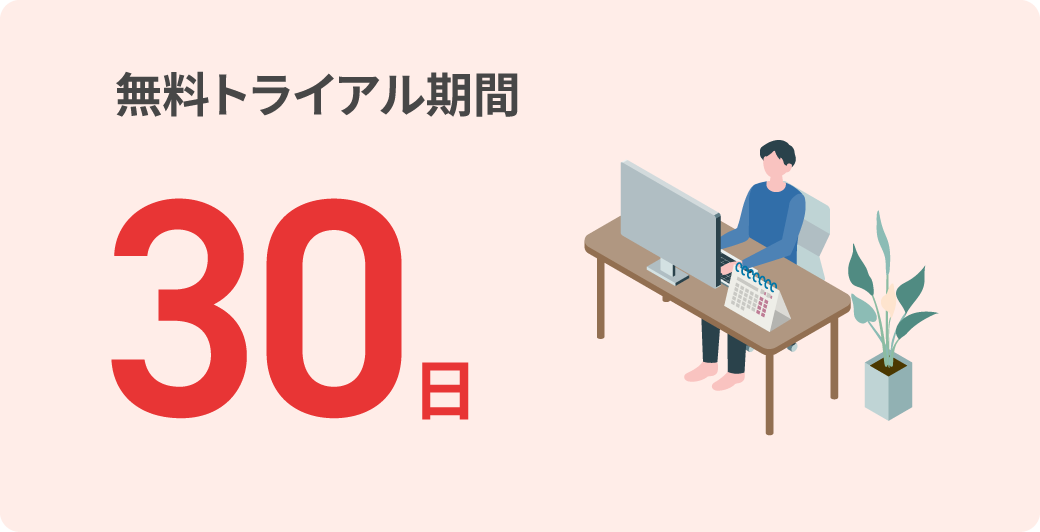 無料トライアル期間

30日